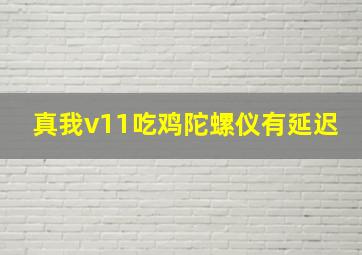 真我v11吃鸡陀螺仪有延迟